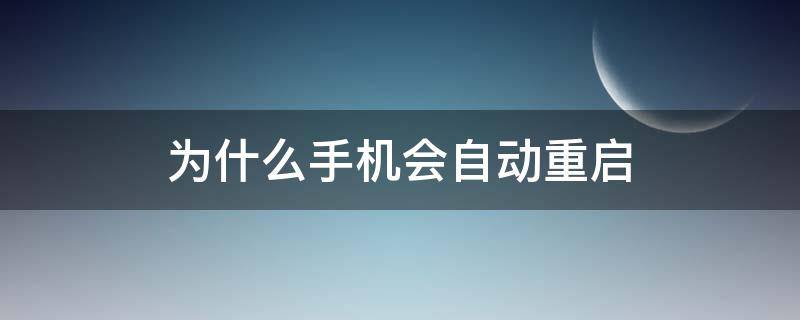 为什么手机会自动重启